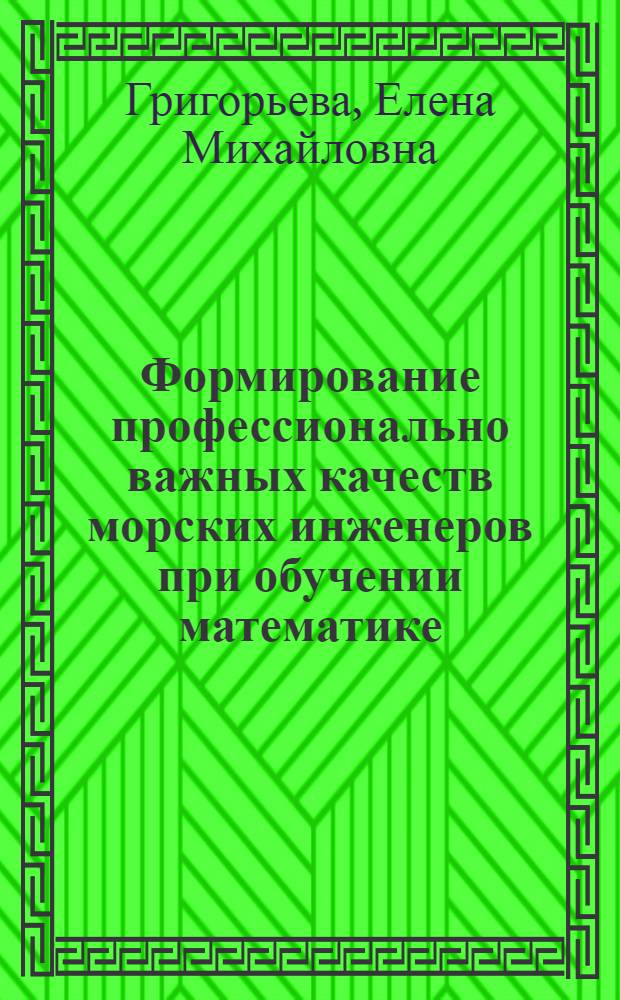 Григорьева, Елена Михайловна

Формирование профессионально важных качеств морских инженеров при обучении математике